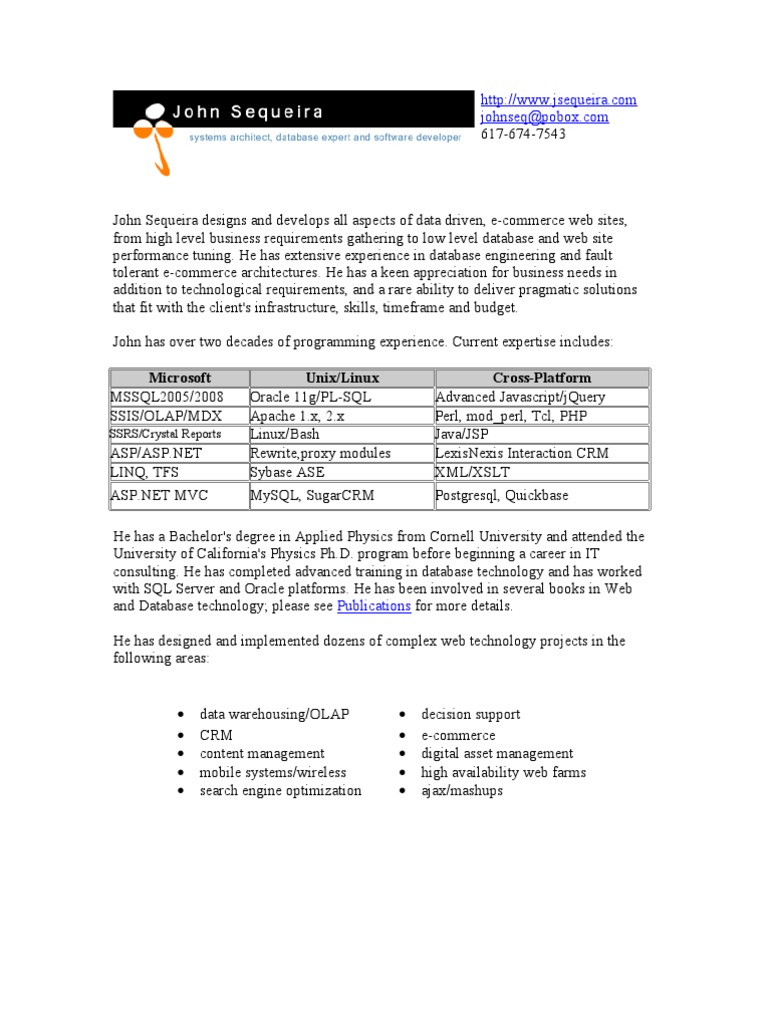 John Sequeira
systems architect, database expert and software developer

http://www.jsequeira.com
johnseq@pobox.com
617-674-7543

John Sequeira designs and develops all aspects of data driven, e-commerce web sites, from high level business requirements gathering to low level database and web site performance tuning. He has extensive experience in database engineering and fault tolerant e-commerce architectures. He has a keen appreciation for business needs in addition to technological requirements, and a rare ability to deliver pragmatic solutions that fit with the client's infrastructure, skills, timeframe and budget.

John has over two decades of programming experience. Current expertise includes:

| Microsoft | Unix/Linux | Cross-Platform |
|---|---|---|
| MSSQL2005/2008 | Oracle 11g/PL-SQL | Advanced Javascript/jQuery |
| SSIS/OLAP/MDX | Apache 1.x, 2.x | Perl, mod_perl, Tcl, PHP |
| SSRS/Crystal Reports | Linux/Bash | Java/JSP |
| ASP/ASP.NET | Rewrite,proxy modules | LexisNexis Interaction CRM |
| LINQ, TFS | Sybase ASE | XML/XSLT |
| ASP.NET MVC | MySQL, SugarCRM | Postgresql, Quickbase |

He has a Bachelor's degree in Applied Physics from Cornell University and attended the University of California's Physics Ph.D. program before beginning a career in IT consulting. He has completed advanced training in database technology and has worked with SQL Server and Oracle platforms. He has been involved in several books in Web and Database technology; please see Publications for more details.

He has designed and implemented dozens of complex web technology projects in the following areas:

• data warehousing/OLAP
• CRM
• content management
• mobile systems/wireless
• search engine optimization

• decision support
• e-commerce
• digital asset management
• high availability web farms
• ajax/mashups